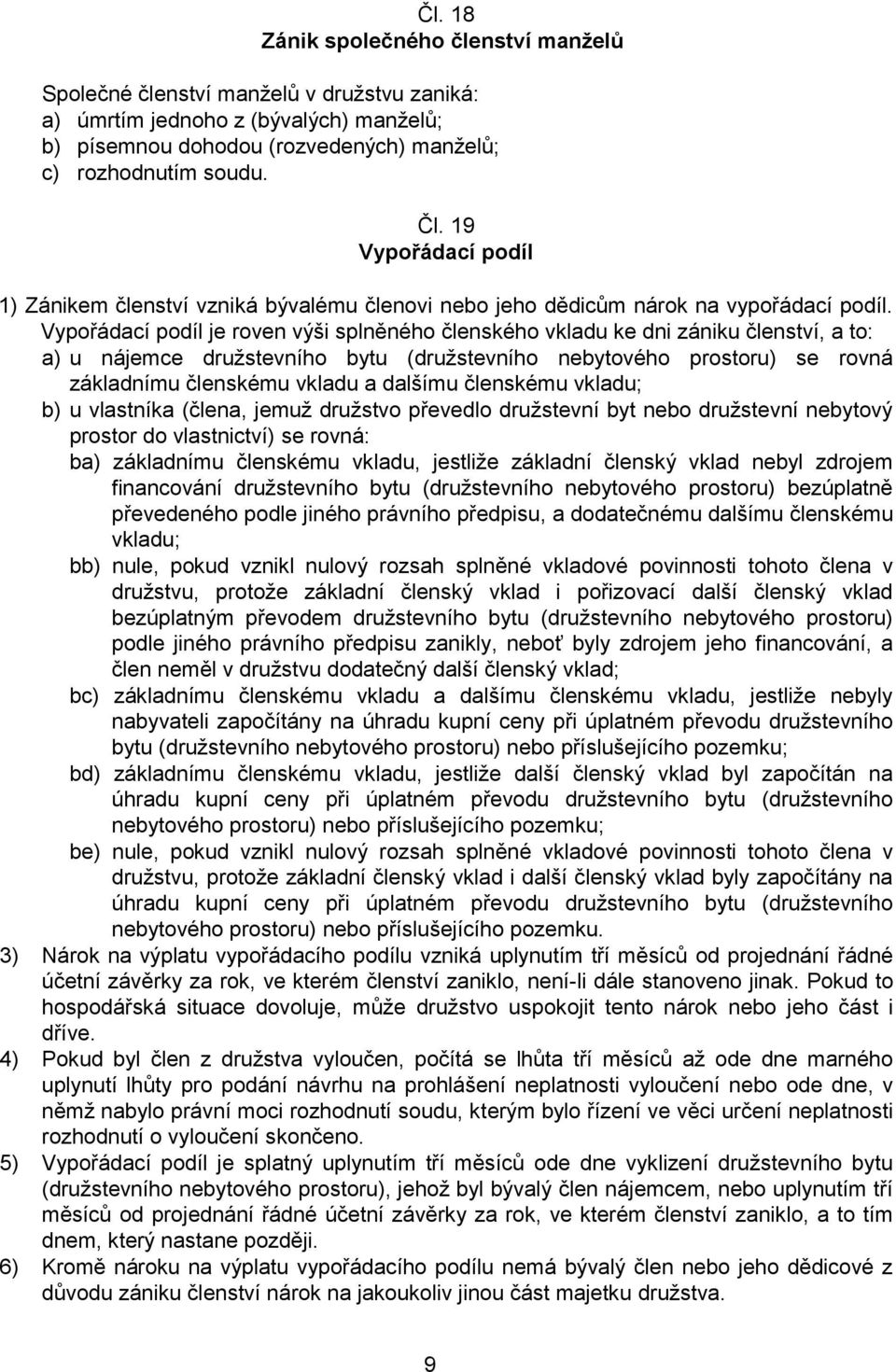 Čl. 18
Zánik společného členství manželů

Společné členství manželů v družstvu zaniká:
a) úmrtím jednoho z (bývalých) manželů;
b) písemnou dohodou (rozvedených) manželů;
c) rozhodnutím soudu.

Čl. 19
Vypořádací podíl

1) Zánikem členství vzniká bývalému členovi nebo jeho dědicům nárok na vypořádací podíl. Vypořádací podíl je roven výši splněného členského vkladu ke dni zániku členství, a to:
a) u nájemce družstevního bytu (družstevního nebytového prostoru) se rovná základnímu členskému vkladu a dalšímu členskému vkladu;
b) u vlastníka (člena, jemuž družstvo převedlo družstevní byt nebo družstevní nebytový prostor do vlastnictví) se rovná:
ba) základnímu členskému vkladu, jestliže základní členský vklad nebyl zdrojem financování družstevního bytu (družstevního nebytového prostoru) bezúplatně převedeného podle jiného právního předpisu, a dodatečnému dalšímu členskému vkladu;
bb) nule, pokud vznikl nulový rozsah splněné vkladové povinnosti tohoto člena v družstvu, protože základní členský vklad i pořizovací další členský vklad bezúplatným převodem družstevního bytu (družstevního nebytového prostoru) podle jiného právního předpisu zanikly, neboť byly zdrojem jeho financování, a člen neměl v družstvu dodatečný další členský vklad;
bc) základnímu členskému vkladu a dalšímu členskému vkladu, jestliže nebyly nabyvateli započítány na úhradu kupní ceny při úplatném převodu družstevního bytu (družstevního nebytového prostoru) nebo příslušejícího pozemku;
bd) základnímu členskému vkladu, jestliže další členský vklad byl započítán na úhradu kupní ceny při úplatném převodu družstevního bytu (družstevního nebytového prostoru) nebo příslušejícího pozemku;
be) nule, pokud vznikl nulový rozsah splněné vkladové povinnosti tohoto člena v družstvu, protože základní členský vklad i další členský vklad byly započítány na úhradu kupní ceny při úplatném převodu družstevního bytu (družstevního nebytového prostoru) nebo příslušejícího pozemku.
3) Nárok na výplatu vypořádacího podílu vzniká uplynutím tří měsíců od projednání řádné účetní závěrky za rok, ve kterém členství zaniklo, není-li dále stanoveno jinak. Pokud to hospodářská situace dovoluje, může družstvo uspokojit tento nárok nebo jeho část i dříve.
4) Pokud byl člen z družstva vyloučen, počítá se lhůta tří měsíců až ode dne marného uplynutí lhůty pro podání návrhu na prohlášení neplatnosti vyloučení nebo ode dne, v němž nabylo právní moci rozhodnutí soudu, kterým bylo řízení ve věci určení neplatnosti rozhodnutí o vyloučení skončeno.
5) Vypořádací podíl je splatný uplynutím tří měsíců ode dne vyklizení družstevního bytu (družstevního nebytového prostoru), jehož byl bývalý člen nájemcem, nebo uplynutím tří měsíců od projednání řádné účetní závěrky za rok, ve kterém členství zaniklo, a to tím dnem, který nastane později.
6) Kromě nároku na výplatu vypořádacího podílu nemá bývalý člen nebo jeho dědicové z důvodu zániku členství nárok na jakoukoliv jinou část majetku družstva.

9